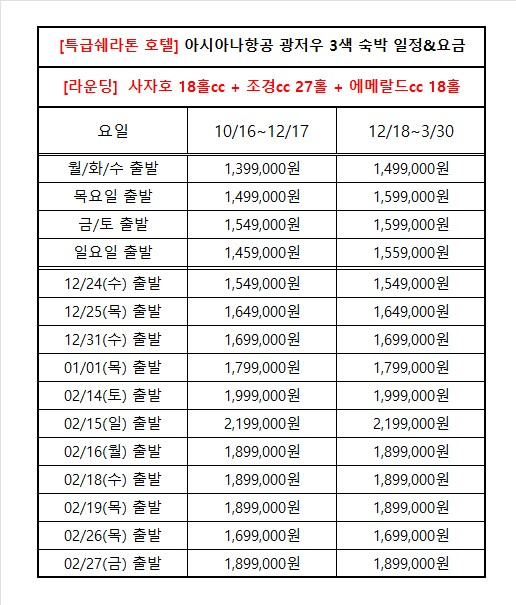 [특급쉐라톤 호텔] 아시아나항공 광저우 3색 숙박 일정&요금

[라운딩] 사자호 18홀cc + 조경cc 27홀 + 에메랄드cc 18홀

| 요일 | 10/16~12/17 | 12/18~3/30 |
|---|---|---|
| 월/화/수 출발 | 1,399,000원 | 1,499,000원 |
| 목요일 출발 | 1,499,000원 | 1,599,000원 |
| 금/토 출발 | 1,549,000원 | 1,599,000원 |
| 일요일 출발 | 1,459,000원 | 1,559,000원 |
| 12/24(수) 출발 | 1,549,000원 | 1,549,000원 |
| 12/25(목) 출발 | 1,649,000원 | 1,649,000원 |
| 12/31(수) 출발 | 1,699,000원 | 1,699,000원 |
| 01/01(목) 출발 | 1,799,000원 | 1,799,000원 |
| 02/14(토) 출발 | 1,999,000원 | 1,999,000원 |
| 02/15(일) 출발 | 2,199,000원 | 2,199,000원 |
| 02/16(월) 출발 | 1,899,000원 | 1,899,000원 |
| 02/18(수) 출발 | 1,899,000원 | 1,899,000원 |
| 02/19(목) 출발 | 1,899,000원 | 1,899,000원 |
| 02/26(목) 출발 | 1,699,000원 | 1,699,000원 |
| 02/27(금) 출발 | 1,899,000원 | 1,899,000원 |